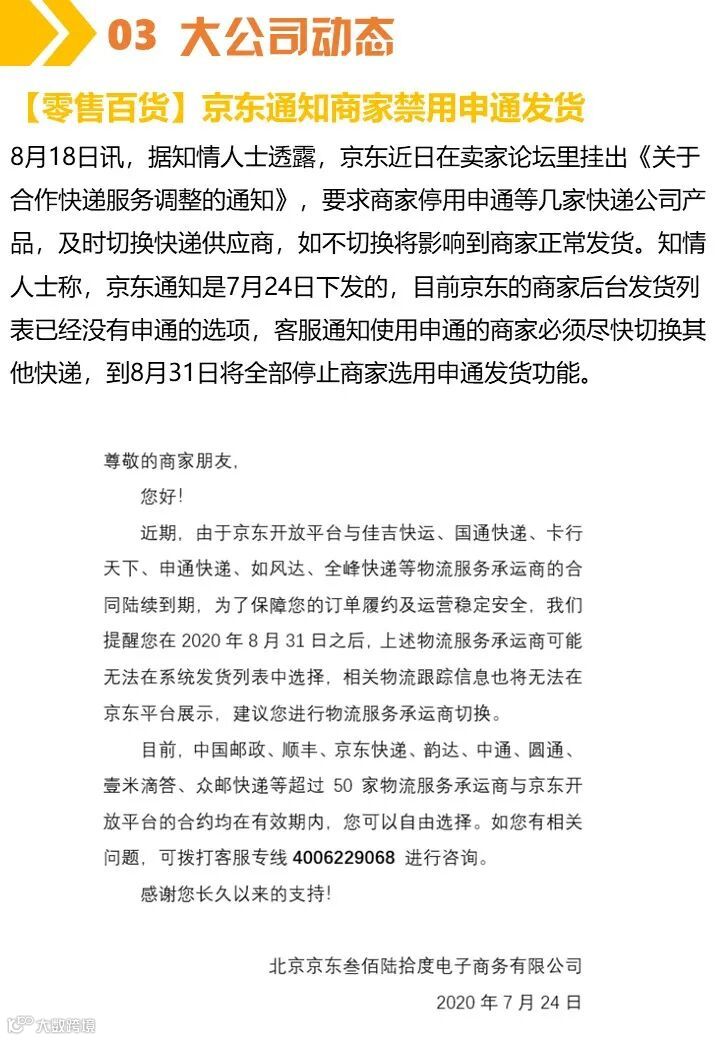 03 大公司动态

【零售百货】京东通知商家禁用申通发货

8月18日讯，据知情人士透露，京东近日在卖家论坛里挂出《关于合作快递服务调整的通知》，要求商家停用申通等几家快递公司产品，及时切换快递供应商，如不切换将影响到商家正常发货。知情人士称，京东通知是7月24日下发的，目前京东的商家后台发货列表已经没有申通的选项，客服通知使用申通的商家必须尽快切换其他快递，到8月31日将全部停止商家选用申通发货功能。

尊敬的商家朋友，

您好！

近期，由于京东开放平台与佳吉快运、国通快递、卡行天下、申通快递、如风达、全峰快递等物流服务承运商的合同陆续到期，为了保障您的订单履约及运营稳定安全，我们提醒您在 2020 年 8 月 31 日之后，上述物流服务承运商可能无法在系统发货列表中选择，相关物流跟踪信息也将无法在京东平台展示，建议您进行物流服务承运商切换。

目前，中国邮政、顺丰、京东快递、韵达、中通、圆通、壹米滴答、众邮快递等超过 50 家物流服务承运商与京东开放平台的合约均在有效期内，您可以自由选择。如您有相关问题，可拨打客服专线 4006229068 进行咨询。

感谢您长久以来的支持！

北京京东叁佰陆拾度电子商务有限公司

2020 年 7 月 24 日

大数跨境